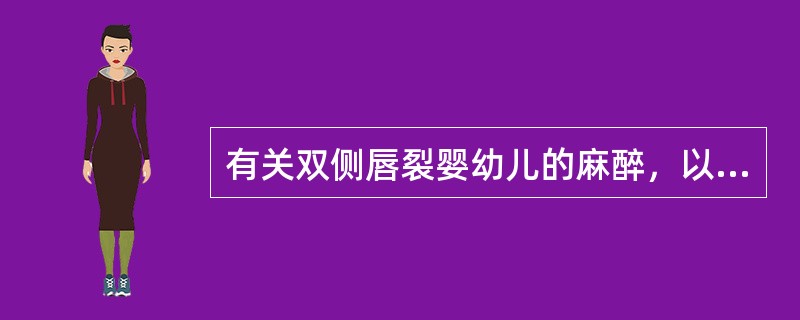 有关双侧唇裂婴幼儿的麻醉，以...